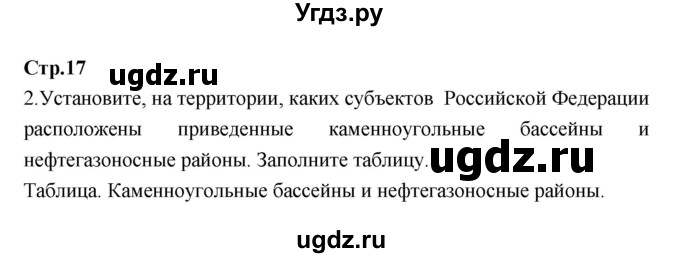 Угдз.ру

Стр.17

ugdz.ru

2.Установите, на территории, каких субъектов Российской Федерации расположены приведенные каменноугольные бассейны и нефтегазоносные районы. Заполните таблицу.

ugdz.ru

Таблица. Каменноугольные бассейны и нефтегазоносные районы.

ugdz.ru